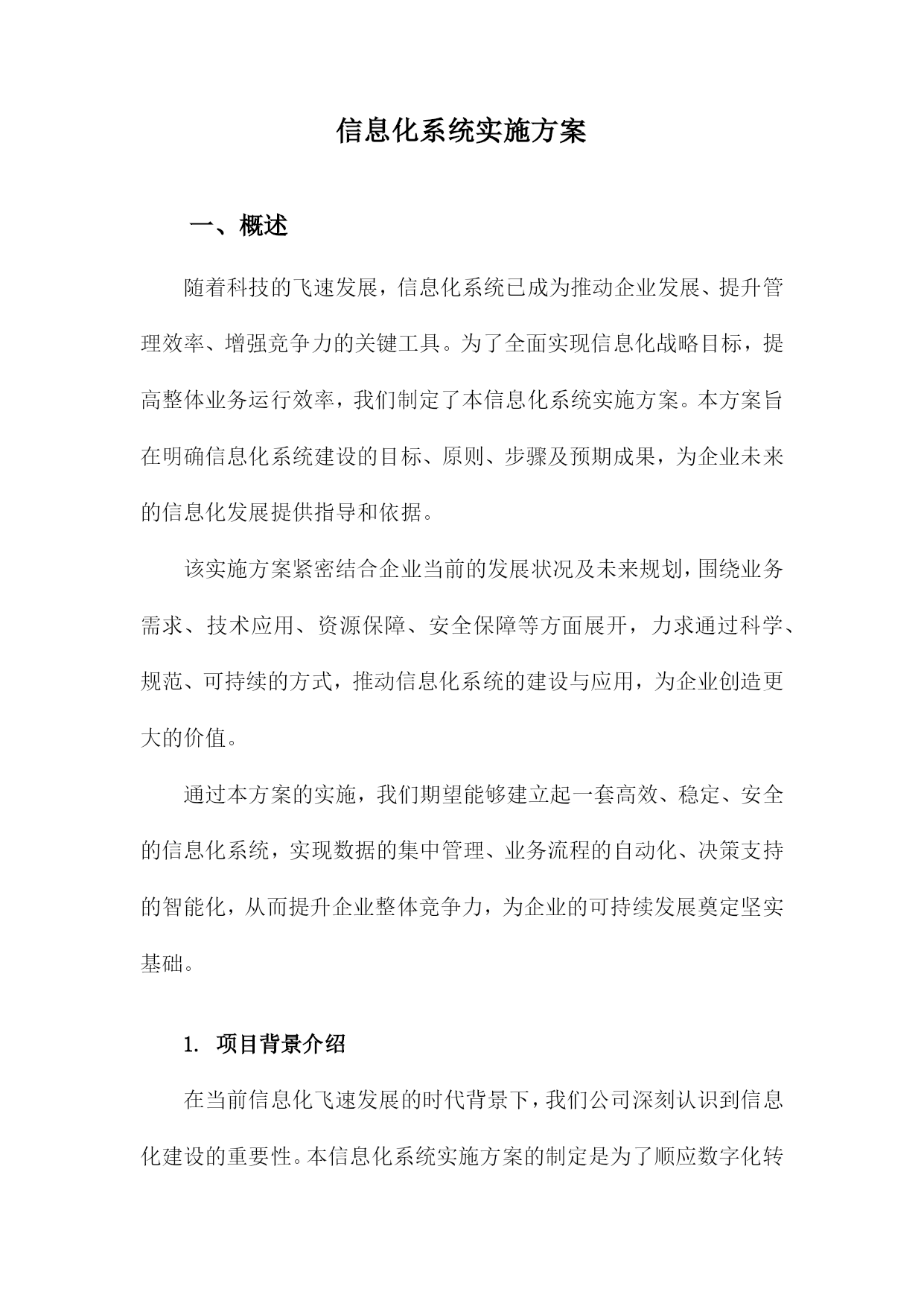 信息化系统实施方案

一、概述

随着科技的飞速发展，信息化系统已成为推动企业发展、提升管理效率、增强竞争力的关键工具。为了全面实现信息化战略目标，提高整体业务运行效率，我们制定了本信息化系统实施方案。本方案旨在明确信息化系统建设的目标、原则、步骤及预期成果，为企业未来的信息化发展提供指导和依据。

该实施方案紧密结合企业当前的发展状况及未来规划，围绕业务需求、技术应用、资源保障、安全保障等方面展开，力求通过科学、规范、可持续的方式，推动信息化系统的建设与应用，为企业创造更大的价值。

通过本方案的实施，我们期望能够建立起一套高效、稳定、安全的信息化系统，实现数据的集中管理、业务流程的自动化、决策支持的智能化，从而提升企业整体竞争力，为企业的可持续发展奠定坚实基础。

1. 项目背景介绍

在当前信息化飞速发展的时代背景下，我们公司深刻认识到信息化建设的重要性。本信息化系统实施方案的制定是为了顺应数字化转